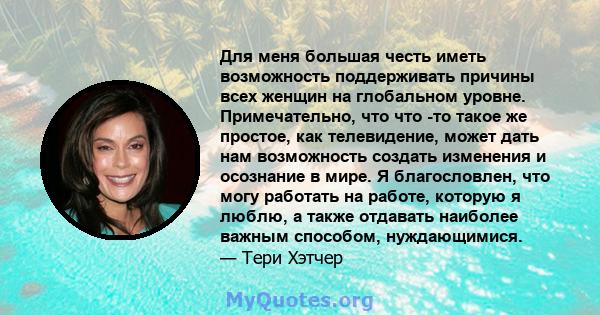 Для меня большая честь иметь возможность поддерживать причины всех женщин на глобальном уровне. Примечательно, что что -то такое же простое, как телевидение, может дать нам возможность создать изменения и осознание в мире. Я благословлен, что могу работать на работе, которую я люблю, а также отдавать наиболее важным способом, нуждающимися.
— Тери Хэтчер

MyQuotes.org